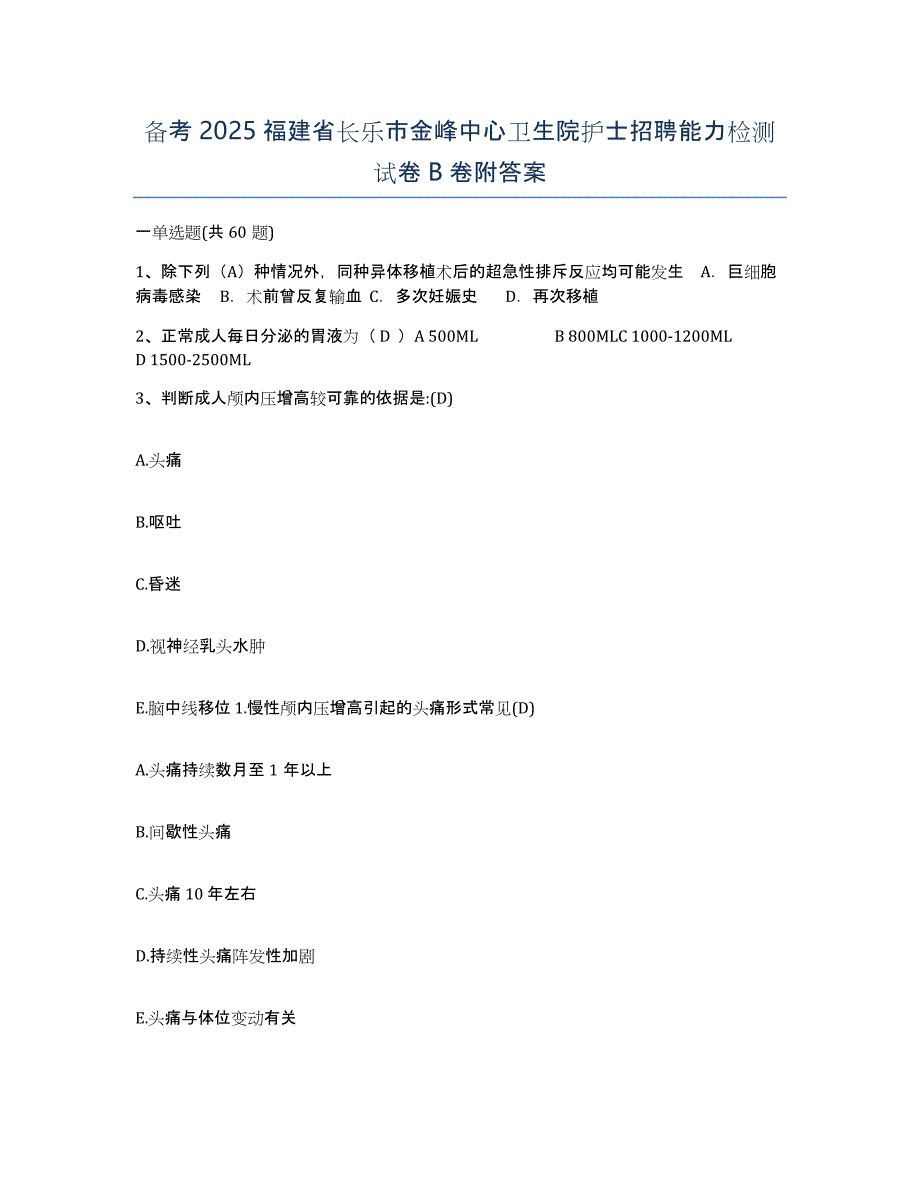 备考 2025 福建省长乐市金峰中心卫生院护士招聘能力检测试卷 B 卷附答案

一单选题(共 60 题)

1、除下列（A）种情况外，同种异体移植术后的超急性排斥反应均可能发生 A. 巨细胞病毒感染 B. 术前曾反复输血 C. 多次妊娠史 D. 再次移植

2、正常成人每日分泌的胃液为（ D ）A 500ML B 800MLC 1000-1200ML D 1500-2500ML

3、判断成人颅内压增高较可靠的依据是:(D)

A.头痛

B.呕吐

C.昏迷

D.视神经乳头水肿

E.脑中线移位 1.慢性颅内压增高引起的头痛形式常见(D)

A.头痛持续数月至 1 年以上

B.间歇性头痛

C.头痛 10 年左右

D.持续性头痛阵发性加剧

E.头痛与体位变动有关